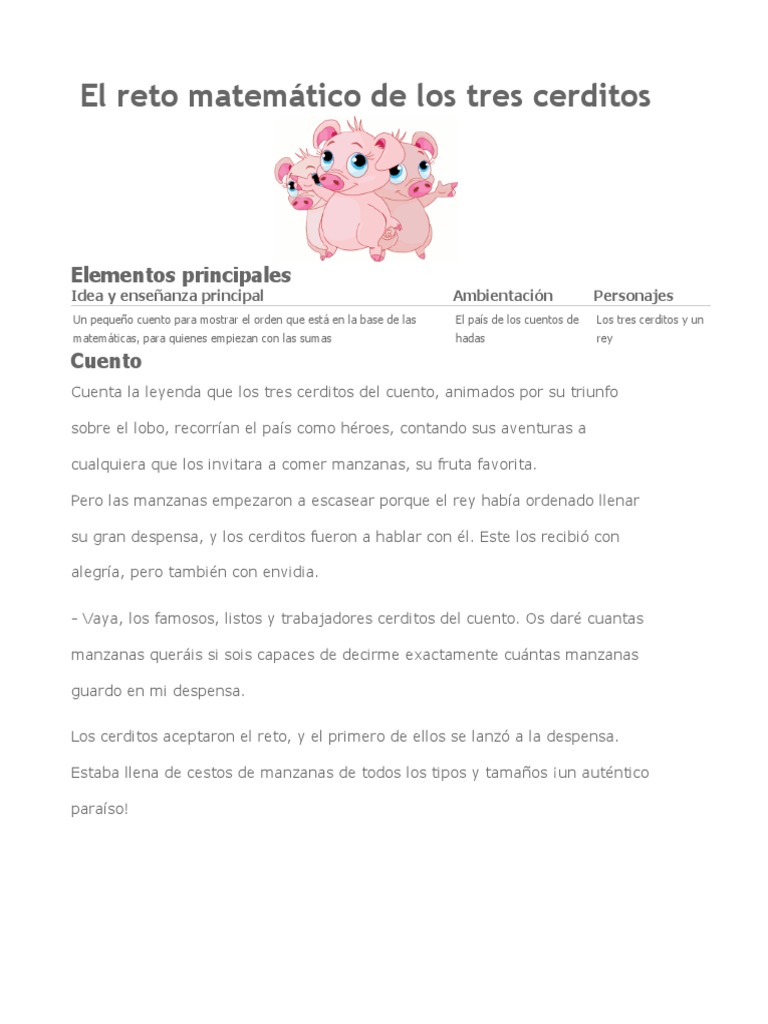 El reto matemático de los tres cerditos

Elementos principales

| Idea y enseñanza principal | Ambientación | Personajes |
|---|---|---|
| Un pequeño cuento para mostrar el orden que está en la base de las matemáticas, para quienes empiezan con las sumas | El país de los cuentos de hadas | Los tres cerditos y un rey |

Cuento

Cuenta la leyenda que los tres cerditos del cuento, animados por su triunfo sobre el lobo, recorrían el país como héroes, contando sus aventuras a cualquiera que los invitara a comer manzanas, su fruta favorita.
Pero las manzanas empezaron a escasear porque el rey había ordenado llenar su gran despensa, y los cerditos fueron a hablar con él. Este los recibió con alegría, pero también con envidia.

- Vaya, los famosos, listos y trabajadores cerditos del cuento. Os daré cuantas manzanas queráis si sois capaces de decirme exactamente cuántas manzanas guardo en mi despensa.

Los cerditos aceptaron el reto, y el primero de ellos se lanzó a la despensa. Estaba llena de cestos de manzanas de todos los tipos y tamaños ¡un auténtico paraíso!